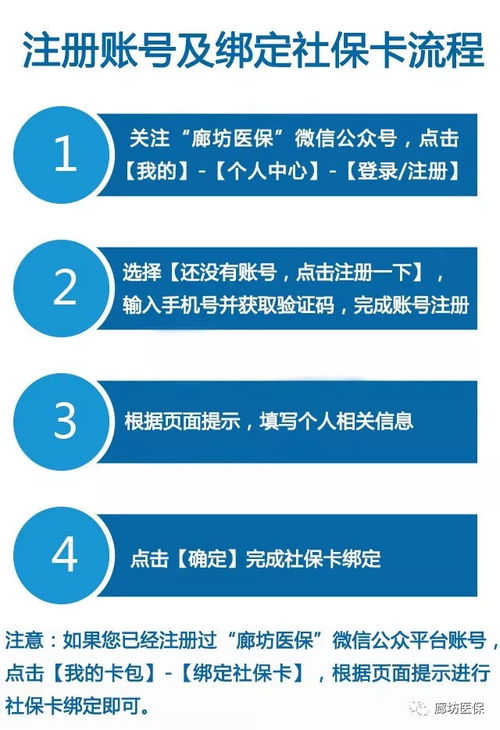 注册账号及绑定社保卡流程

1

关注“廊坊医保”微信公众号，点击【我的】-【个人中心】-【登录/注册】

2

选择【还没有账号，点击注册一下】，输入手机号并获取验证码，完成账号注册

3

根据页面提示，填写个人相关信息

4

点击【确定】完成社保卡绑定

注意：如果您已经注册过“廊坊医保”微信公众平台账号，点击【我的卡包】-【绑定社保卡】，根据页面提示进行社保卡绑定即可。

廊坊医保